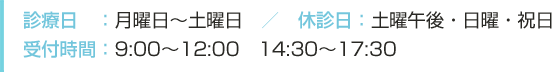 診療日　：月曜日～土曜日　／　休診日：土曜午後・日曜・祝日
受付時間：9:00～12:00　14:30～17:30